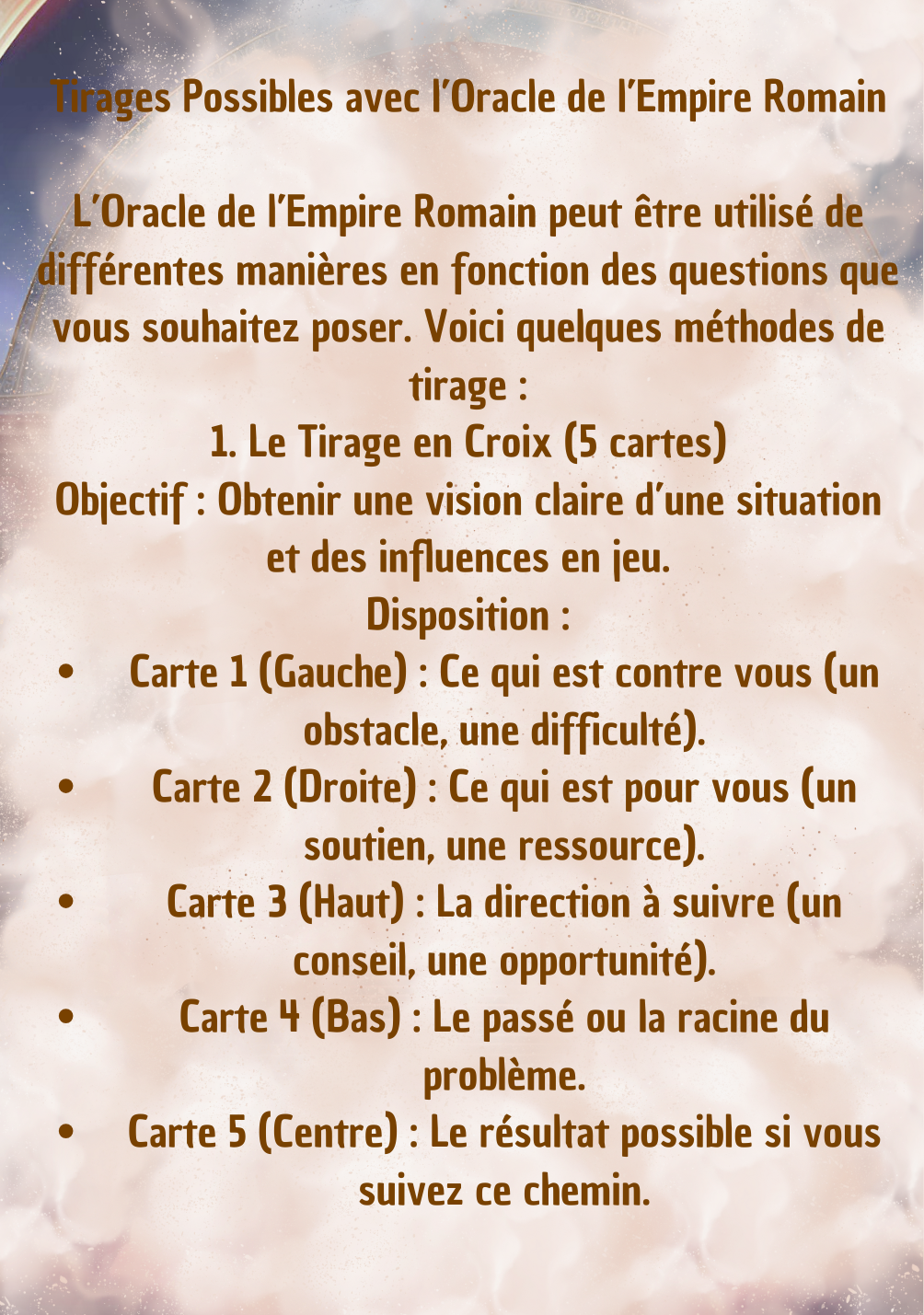 Tirages Possibles avec l'Oracle de l'Empire Romain

L'Oracle de l'Empire Romain peut être utilisé de différentes manières en fonction des questions que vous souhaitez poser. Voici quelques méthodes de tirage :

1. Le Tirage en Croix (5 cartes)

Objectif : Obtenir une vision claire d'une situation et des influences en jeu.

Disposition :

• Carte 1 (Gauche) : Ce qui est contre vous (un obstacle, une difficulté).
• Carte 2 (Droite) : Ce qui est pour vous (un soutien, une ressource).
• Carte 3 (Haut) : La direction à suivre (un conseil, une opportunité).
• Carte 4 (Bas) : Le passé ou la racine du problème.
• Carte 5 (Centre) : Le résultat possible si vous suivez ce chemin.